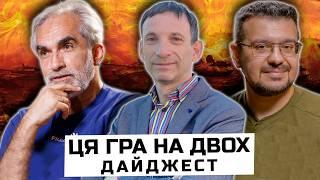 ЦЯ ГРА НА ДВОХ
ДАЙДЖЕСТ